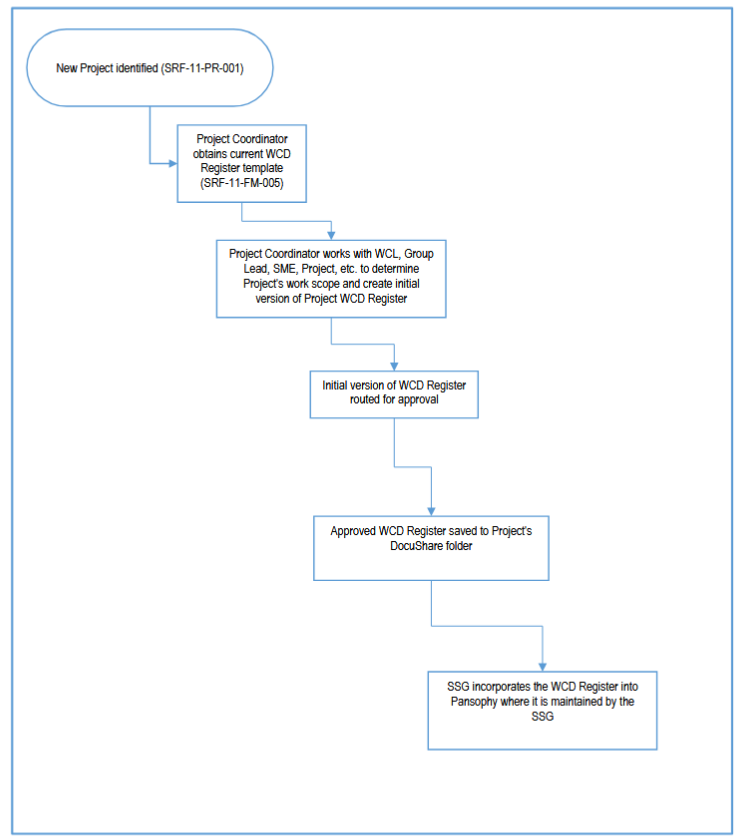 New Project identified (SRF-11-PR-001)

Project Coordinator obtains current WCD Register template (SRF-11-FM-005)

Project Coordinator works with WCL, Group Lead, SME, Project, etc. to determine Project's work scope and create initial version of Project WCD Register

Initial version of WCD Register routed for approval

Approved WCD Register saved to Project's DocuShare folder

SSG incorporates the WCD Register into Pansophy where it is maintained by the SSG